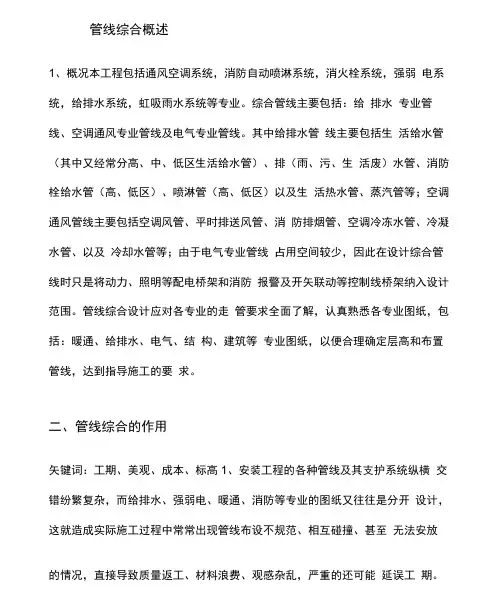 管线综合概述

1、概况本工程包括通风空调系统，消防自动喷淋系统，消火栓系统，强弱 电系统，给排水系统，虹吸雨水系统等专业。综合管线主要包括：给 排水 专业管线、空调通风专业管线及电气专业管线。其中给排水管 线主要包括生 活给水管（其中又经常分高、中、低区生活给水管）、排（雨、污、生 活废）水管、消防栓给水管（高、低区）、喷淋管（高、低区）以及生 活热水管、蒸汽管等；空调通风管线主要包括空调风管、平时排送风管、消 防排烟管、空调冷冻水管、冷凝水管、以及 冷却水管等；由于电气专业管线 占用空间较少，因此在设计综合管线时只是将动力、照明等配电桥架和消防 报警及开矢联动等控制线桥架纳入设计范围。管线综合设计应对各专业的走 管要求全面了解，认真熟悉各专业图纸，包括：暖通、给排水、电气、结 构、建筑等 专业图纸，以便合理确定层高和布置管线，达到指导施工的要 求。

二、管线综合的作用

矢键词：工期、美观、成本、标高 1、安装工程的各种管线及其支护系统纵横 交错纷繁复杂，而给排水、强弱电、暖通、消防等专业的图纸又往往是分开 设计，这就造成实际施工过程中常常出现管线布设不规范、相互碰撞、甚至 无法安放

的情况，直接导致质量返工、材料浪费、观感杂乱，严重的还可能 延误工 期。